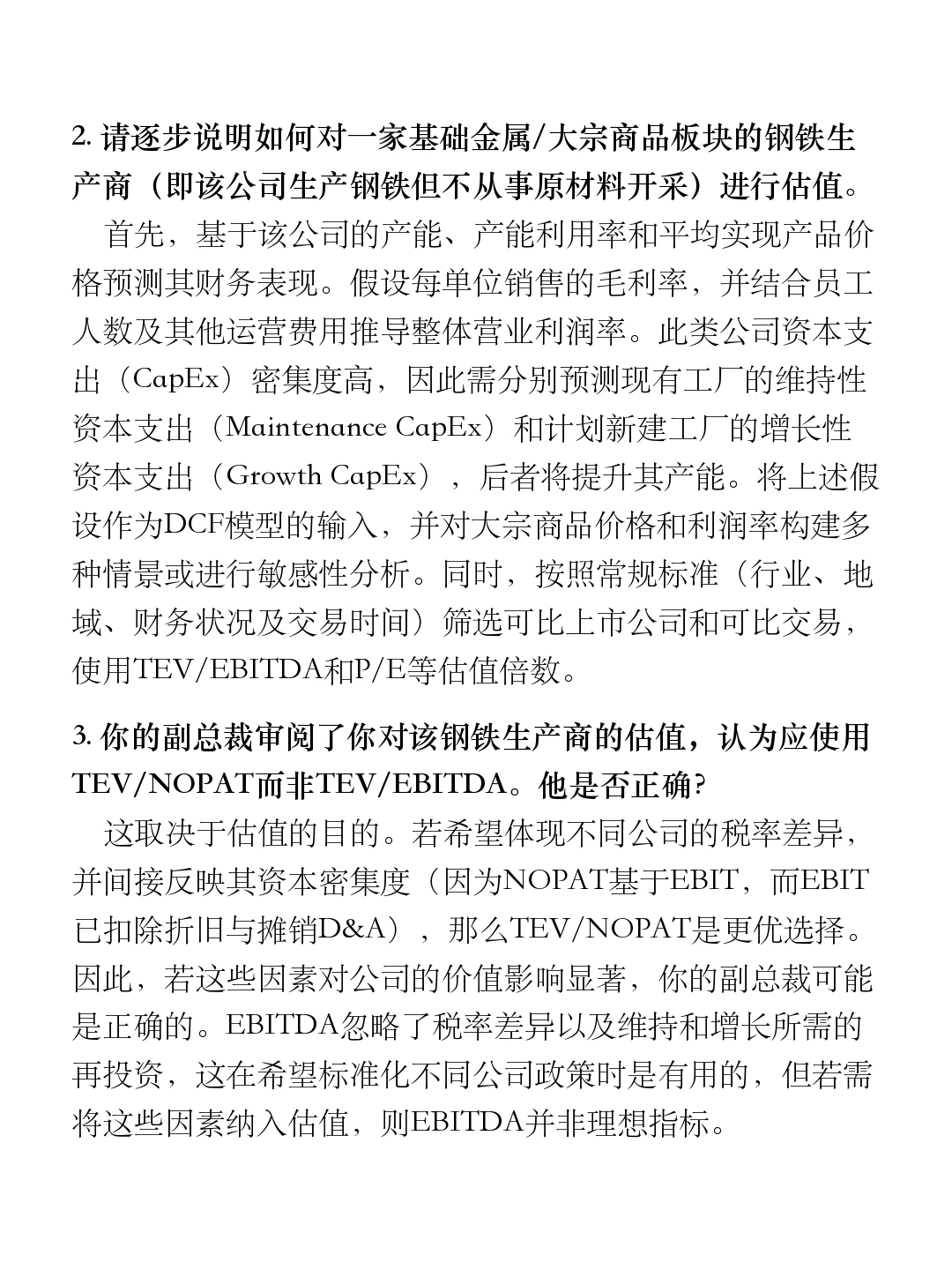 2.请逐步说明如何对一家基础金属/大宗商品板块的钢铁生产商（即该公司生产钢铁但不从事原材料开采）进行估值。

首先，基于该公司的产能、产能利用率和平均实现产品价格预测其财务表现。假设每单位销售的毛利率，并结合员工人数及其他运营费用推导整体营业利润率。此类公司资本支出（CapEx）密集度高，因此需分别预测现有工厂的维持性资本支出（Maintenance CapEx）和计划新建工厂的增长性资本支出（Growth CapEx），后者将提升其产能。将上述假设作为DCF模型的输入，并对大宗商品价格和利润率构建多种情景或进行敏感性分析。同时，按照常规标准（行业、地域、财务状况及交易时间）筛选可比上市公司和可比交易，使用TEV/EBITDA和P/E等估值倍数。

3.你的副总裁审阅了你对该钢铁生产商的估值，认为应使用TEV/NOPAT而非TEV/EBITDA。他是否正确?

这取决于估值的目的。若希望体现不同公司的税率差异，并间接反映其资本密集度（因为NOPAT基于EBIT，而EBIT已扣除折旧与摊销D&A），那么TEV/NOPAT是更优选择。因此，若这些因素对公司的价值影响显著，你的副总裁可能是正确的。EBITDA忽略了税率差异以及维持和增长所需的再投资，这在希望标准化不同公司政策时是有用的，但若需将这些因素纳入估值，则EBITDA并非理想指标。